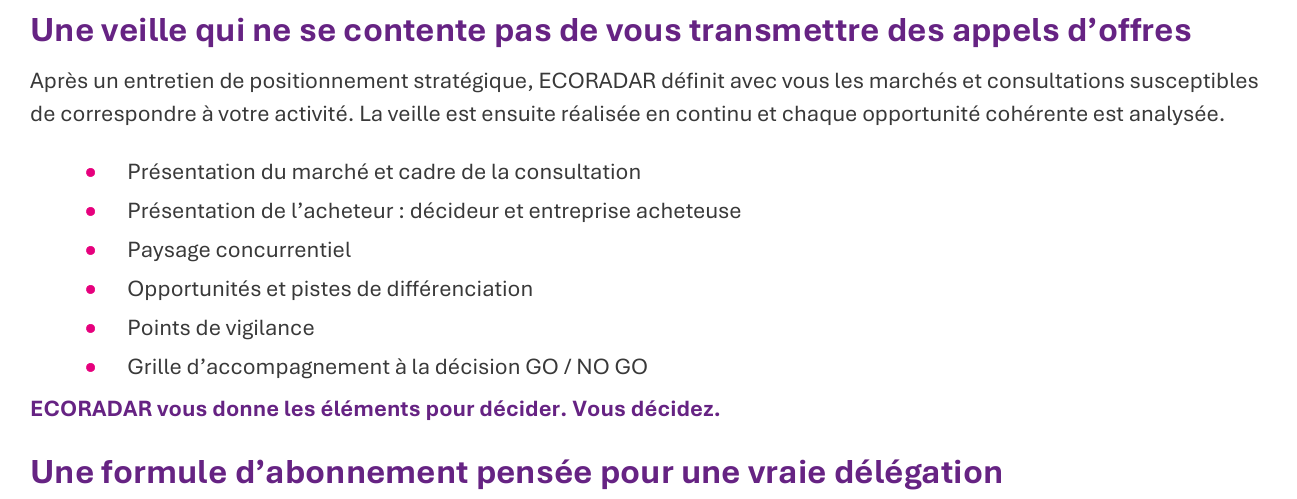 Une veille qui ne se contente pas de vous transmettre des appels d'offres

Après un entretien de positionnement stratégique, ECORADAR définit avec vous les marchés et consultations susceptibles de correspondre à votre activité. La veille est ensuite réalisée en continu et chaque opportunité cohérente est analysée.

• Présentation du marché et cadre de la consultation
• Présentation de l'acheteur : décideur et entreprise acheteuse
• Paysage concurrentiel
• Opportunités et pistes de différenciation
• Points de vigilance
• Grille d'accompagnement à la décision GO / NO GO

ECORADAR vous donne les éléments pour décider. Vous décidez.

Une formule d'abonnement pensée pour une vraie délégation